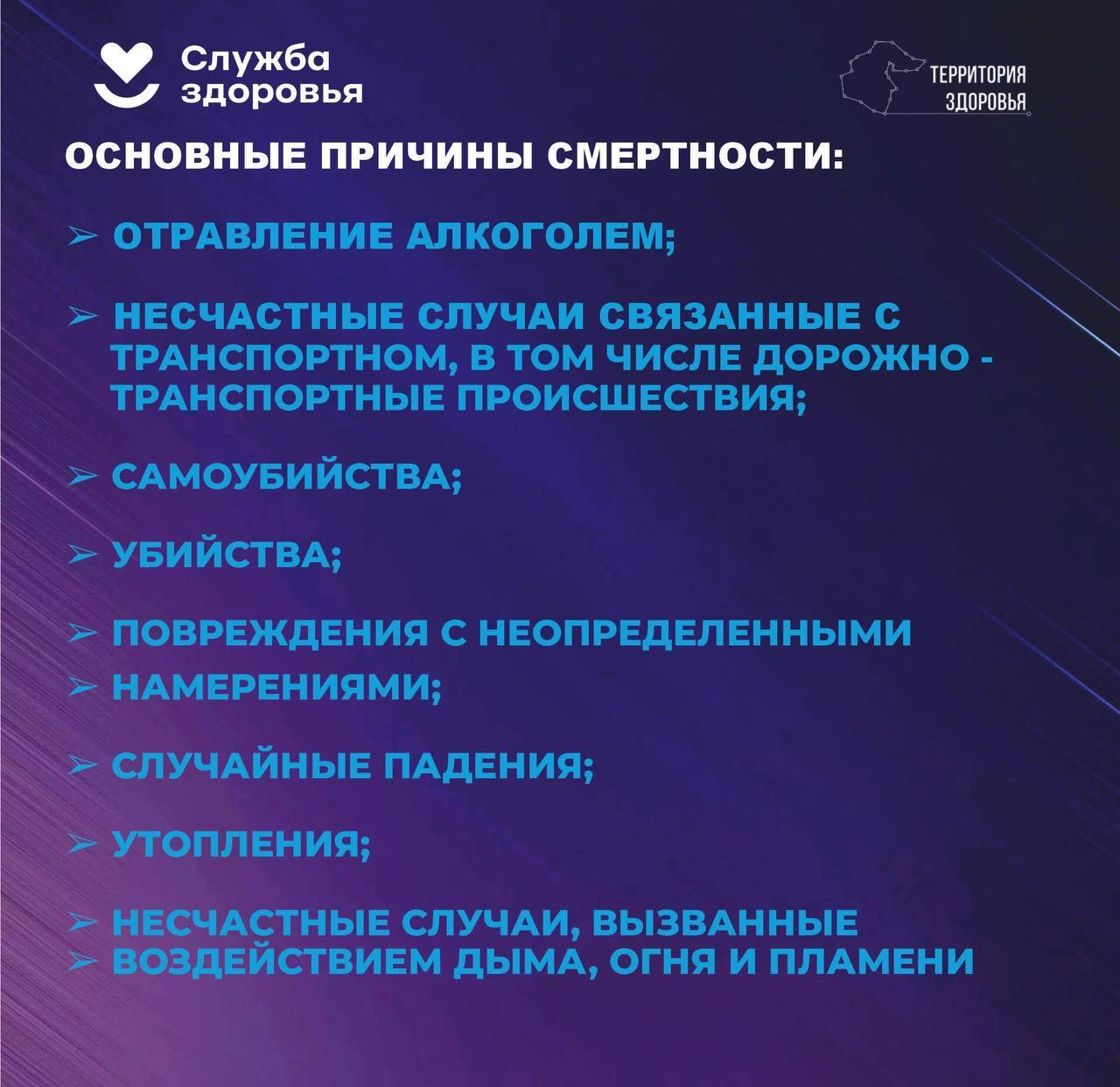 Служба здоровья

ТЕРРИТОРИЯ ЗДОРОВЬЯ

ОСНОВНЫЕ ПРИЧИНЫ СМЕРТНОСТИ:

➢ ОТРАВЛЕНИЕ АЛКОГОЛЕМ;

➢ НЕСЧАСТНЫЕ СЛУЧАИ СВЯЗАННЫЕ С ТРАНСПОРТНОМ, В ТОМ ЧИСЛЕ ДОРОЖНО - ТРАНСПОРТНЫЕ ПРОИСШЕСТВИЯ;

➢ САМОУБИЙСТВА;

➢ УБИЙСТВА;

➢ ПОВРЕЖДЕНИЯ С НЕОПРЕДЕЛЕННЫМИ
➢ НАМЕРЕНИЯМИ;

➢ СЛУЧАЙНЫЕ ПАДЕНИЯ;

➢ УТОПЛЕНИЯ;

➢ НЕСЧАСТНЫЕ СЛУЧАИ, ВЫЗВАННЫЕ
➢ ВОЗДЕЙСТВИЕМ ДЫМА, ОГНЯ И ПЛАМЕНИ